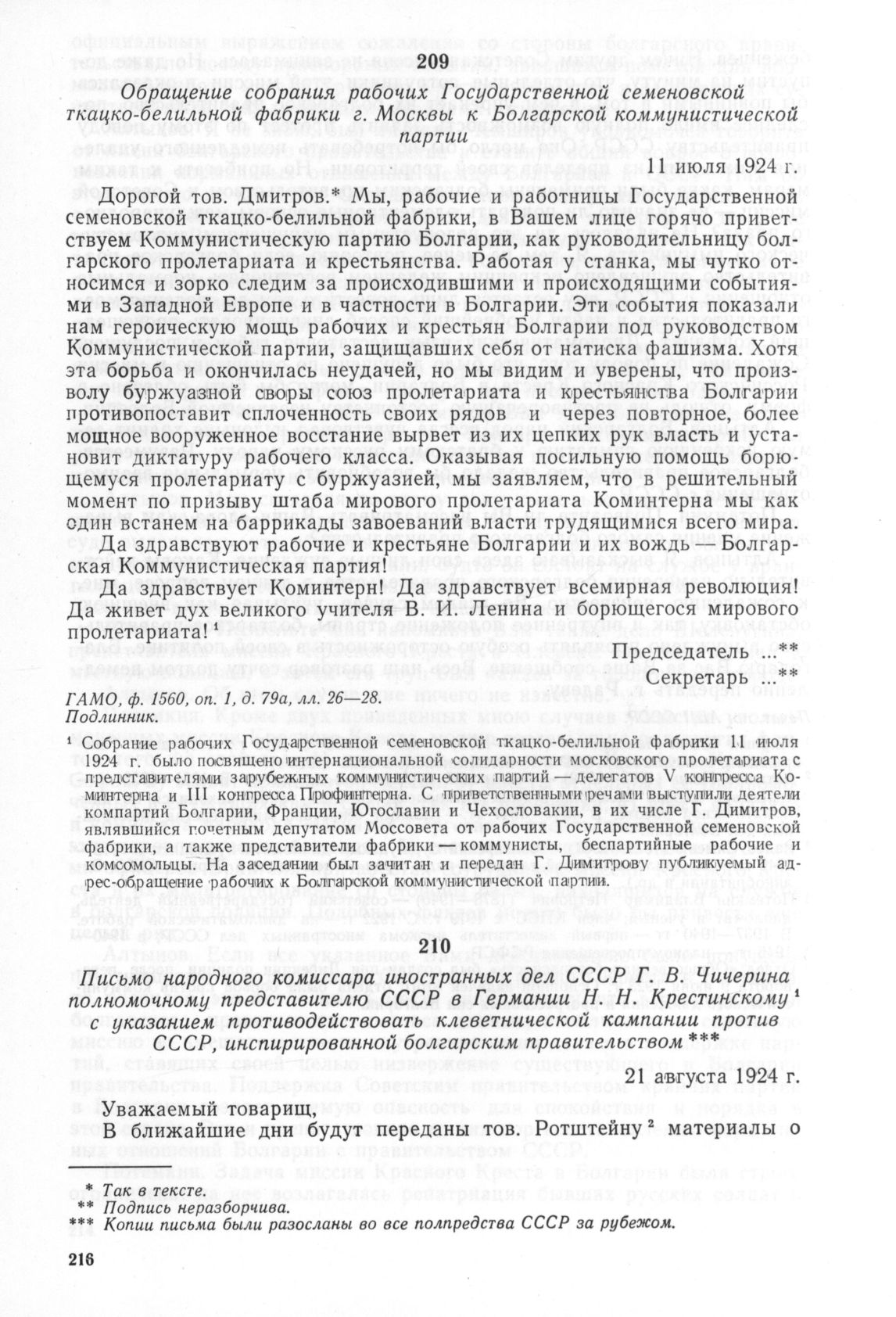 209

Обращение собрания рабочих Государственной семеновской ткацко-белильной фабрики г. Москвы к Болгарской коммунистической партии

11 июля 1924 г.

Дорогой тов. Дмитров.* Мы, рабочие и работницы Государственной семеновской ткацко-белильной фабрики, в Вашем лице горячо приветствуем Коммунистическую партию Болгарии, как руководительницу болгарского пролетариата и крестьянства. Работая у станка, мы чутко относимся и зорко следим за происходившими и происходящими событиями в Западной Европе и в частности в Болгарии. Эти события показали нам героическую мощь рабочих и крестьян Болгарии под руководством Коммунистической партии, защищавших себя от натиска фашизма. Хотя эта борьба и окончилась неудачей, но мы видим и уверены, что произволу буржуазной своры союз пролетариата и крестьянства Болгарии противопоставит сплоченность своих рядов и через повторное, более мощное вооруженное восстание вырвет из их цепких рук власть и установит диктатуру рабочего класса. Оказывая посильную помощь борющемуся пролетариату с буржуазией, мы заявляем, что в решительный момент по призыву штаба мирового пролетариата Коминтерна мы как один встанем на баррикады завоеваний власти трудящимися всего мира.

Да здравствуют рабочие и крестьяне Болгарии и их вождь — Болгарская Коммунистическая партия!

Да здравствует Коминтерн! Да здравствует всемирная революция! Да живет дух великого учителя В. И. Ленина и борющегося мирового пролетариата!¹

Председатель ...**
Секретарь ...**

ГАМО, ф. 1560, оп. 1, д. 79а, лл. 26—28.
Подлинник.

¹ Собрание рабочих Государственной семеновской ткацко-белильной фабрики 11 июля 1924 г. было посвящено интернациональной солидарности московского пролетариата с представителями зарубежных коммунистических партий — делегатов V конгресса Коминтерна и III конгресса Профинтерна. С приветственными речами выступили деятели компартий Болгарии, Франции, Югославии и Чехословакии, в их числе Г. Димитров, являвшийся почетным депутатом Моссовета от рабочих Государственной семеновской фабрики, а также представители фабрики — коммунисты, беспартийные рабочие и комсомольцы. На заседании был зачитан и передан Г. Димитрову публикуемый адрес-обращение рабочих к Болгарской коммунистической партии.

210

Письмо народного комиссара иностранных дел СССР Г. В. Чичерина полномочному представителю СССР в Германии Н. Н. Крестинскому¹ с указанием противодействовать клеветнической кампании против СССР, инспирированной болгарским правительством***

21 августа 1924 г.

Уважаемый товарищ,

В ближайшие дни будут переданы тов. Ротштейну² материалы о

* Так в тексте.
** Подпись неразборчива.
*** Копии письма были разосланы во все полпредства СССР за рубежом.

216